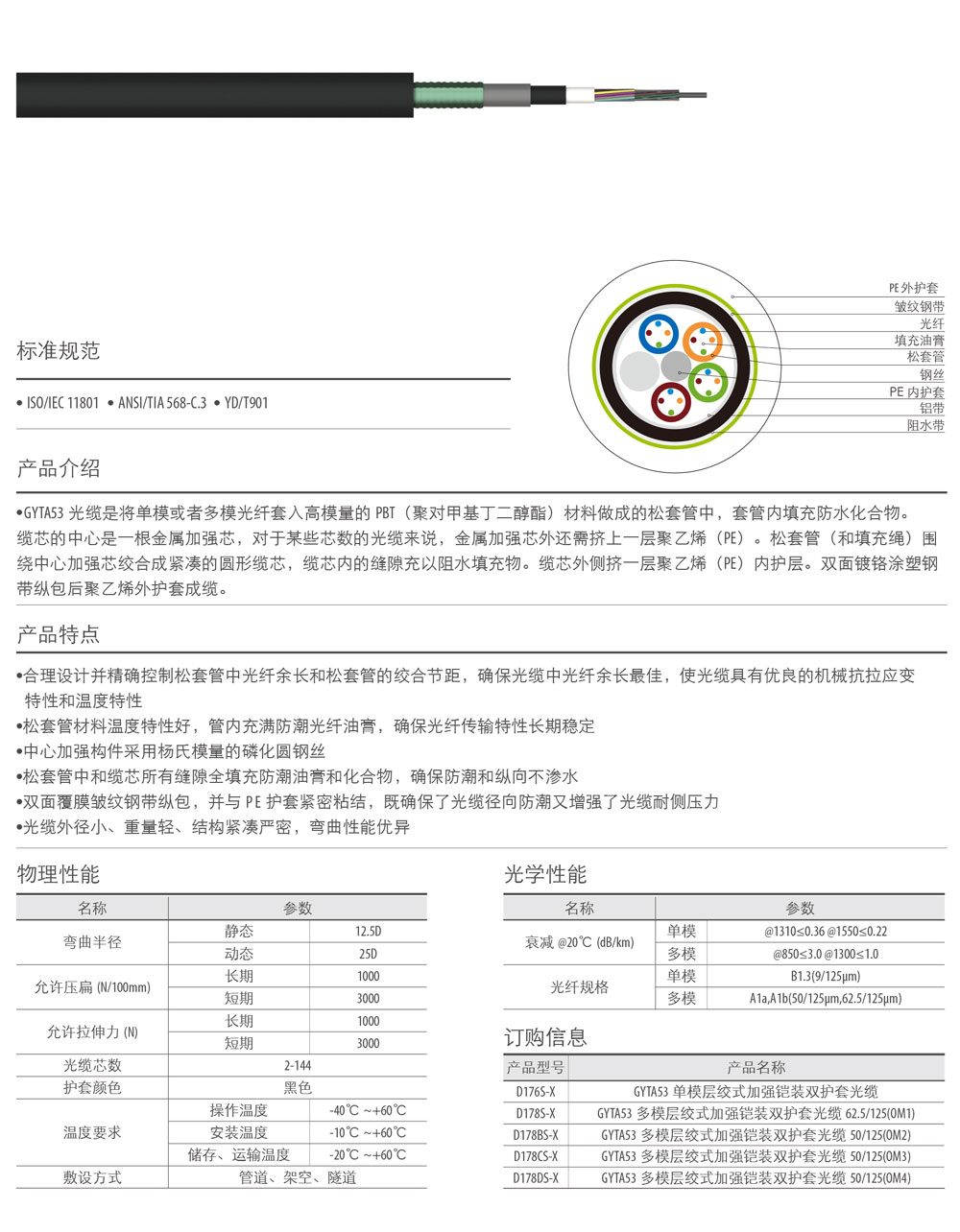 PE 外护套
皱纹钢带
光纤
填充油膏
松套管
钢丝
PE 内护套
铝带
阻水带

标准规范

• ISO/IEC 11801 • ANSI/TIA 568-C.3 • YD/T901

产品介绍

•GYTA53 光缆是将单模或者多模光纤套入高模量的 PBT（聚对甲基丁二醇酯）材料做成的松套管中，套管内填充防水化合物。缆芯的中心是一根金属加强芯，对于某些芯数的光缆来说，金属加强芯外还需挤上一层聚乙烯（PE）。松套管（和填充绳）围绕中心加强芯绞合成紧凑的圆形缆芯，缆芯内的缝隙充以阻水填充物。缆芯外侧挤一层聚乙烯（PE）内护层。双面镀铬涂塑钢带纵包后聚乙烯外护套成缆。

产品特点

•合理设计并精确控制松套管中光纤余长和松套管的绞合节距，确保光缆中光纤余长最佳，使光缆具有优良的机械抗拉应变特性和温度特性
•松套管材料温度特性好，管内充满防潮光纤油膏，确保光纤传输特性长期稳定
•中心加强构件采用杨氏模量的磷化圆钢丝
•松套管中和缆芯所有缝隙全填充防潮油膏和化合物，确保防潮和纵向不渗水
•双面覆膜皱纹钢带纵包，并与 PE 护套紧密粘结，既确保了光缆径向防潮又增强了光缆耐侧压力
•光缆外径小、重量轻、结构紧凑严密，弯曲性能优异

物理性能

| 名称 | 参数 | |
|---|---|---|
| 弯曲半径 | 静态 | 12.5D |
| | 动态 | 25D |
| 允许压扁 (N/100mm) | 长期 | 1000 |
| | 短期 | 3000 |
| 允许拉伸力 (N) | 长期 | 1000 |
| | 短期 | 3000 |
| 光缆芯数 | 2-144 | |
| 护套颜色 | 黑色 | |
| 温度要求 | 操作温度 | -40℃ ~+60℃ |
| | 安装温度 | -10℃ ~+60℃ |
| | 储存、运输温度 | -20℃ ~+60℃ |
| 敷设方式 | 管道、架空、隧道 | |

光学性能

| 名称 | 参数 | |
|---|---|---|
| 衰减 @20℃ (dB/km) | 单模 | @1310≤0.36 @1550≤0.22 |
| | 多模 | @850≤3.0 @1300≤1.0 |
| 光纤规格 | 单模 | B1.3(9/125μm) |
| | 多模 | A1a,A1b(50/125μm,62.5/125μm) |

订购信息

| 产品型号 | 产品名称 |
|---|---|
| D176S-X | GYTA53 单模层绞式加强铠装双护套光缆 |
| D178S-X | GYTA53 多模层绞式加强铠装双护套光缆 62.5/125(OM1) |
| D178BS-X | GYTA53 多模层绞式加强铠装双护套光缆 50/125(OM2) |
| D178CS-X | GYTA53 多模层绞式加强铠装双护套光缆 50/125(OM3) |
| D178DS-X | GYTA53 多模层绞式加强铠装双护套光缆 50/125(OM4) |